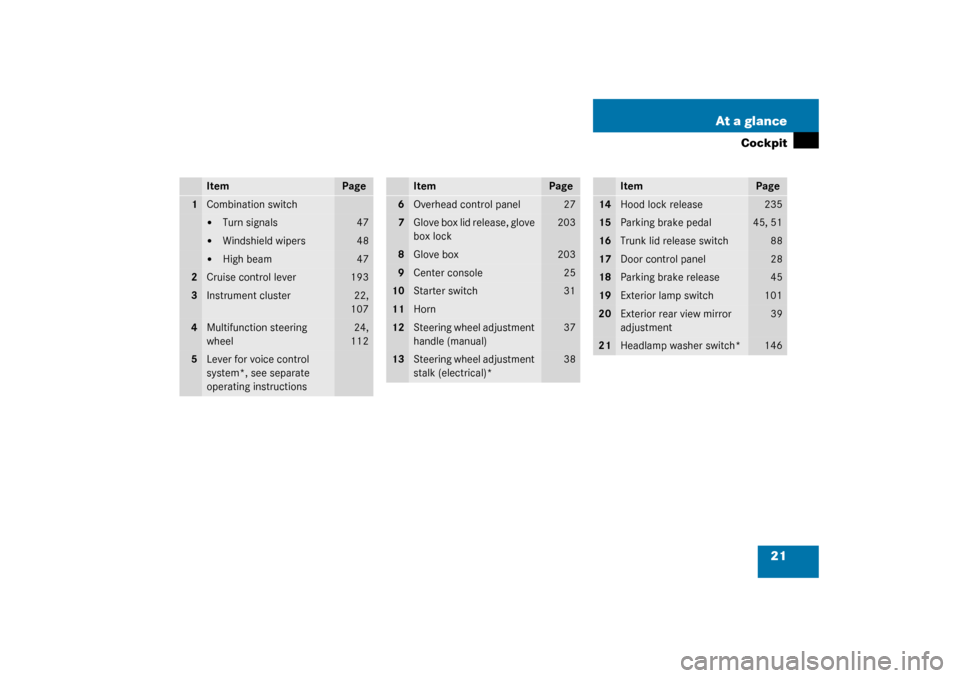 At a glance

Cockpit

| | Item | Page |
|---|---|---|
| 1 | Combination switch | |
| | • Turn signals | 47 |
| | • Windshield wipers | 48 |
| | • High beam | 47 |
| 2 | Cruise control lever | 193 |
| 3 | Instrument cluster | 22, 107 |
| 4 | Multifunction steering wheel | 24, 112 |
| 5 | Lever for voice control system*, see separate operating instructions | |

| | Item | Page |
|---|---|---|
| 6 | Overhead control panel | 27 |
| 7 | Glove box lid release, glove box lock | 203 |
| 8 | Glove box | 203 |
| 9 | Center console | 25 |
| 10 | Starter switch | 31 |
| 11 | Horn | |
| 12 | Steering wheel adjustment handle (manual) | 37 |
| 13 | Steering wheel adjustment stalk (electrical)* | 38 |

| | Item | Page |
|---|---|---|
| 14 | Hood lock release | 235 |
| 15 | Parking brake pedal | 45, 51 |
| 16 | Trunk lid release switch | 88 |
| 17 | Door control panel | 28 |
| 18 | Parking brake release | 45 |
| 19 | Exterior lamp switch | 101 |
| 20 | Exterior rear view mirror adjustment | 39 |
| 21 | Headlamp washer switch* | 146 |

21

carmanualsonline.info